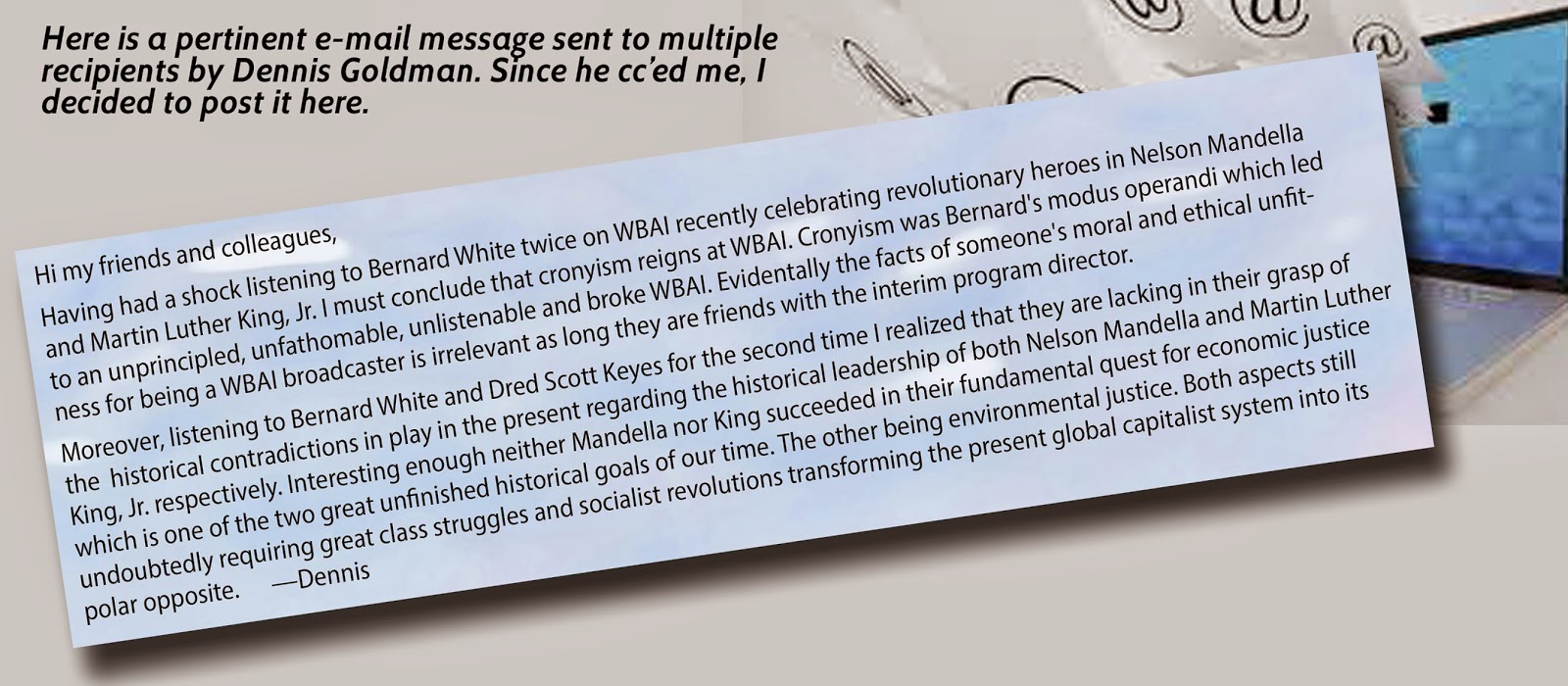 Here is a pertinent e-mail message sent to multiple recipients by Dennis Goldman. Since he cc'ed me, I decided to post it here.

Hi my friends and colleagues,

Having had a shock listening to Bernard White twice on WBAI recently celebrating revolutionary heroes in Nelson Mandella and Martin Luther King, Jr. I must conclude that cronyism reigns at WBAI. Cronyism was Bernard's modus operandi which led to an unprincipled, unfathomable, unlistenable and broke WBAI. Evidentally the facts of someone's moral and ethical unfitness for being a WBAI broadcaster is irrelevant as long they are friends with the interim program director.

Moreover, listening to Bernard White and Dred Scott Keyes for the second time I realized that they are lacking in their grasp of the historical contradictions in play in the present regarding the historical leadership of both Nelson Mandella and Martin Luther King, Jr. respectively. Interesting enough neither Mandella nor King succeeded in their fundamental quest for economic justice which is one of the two great unfinished historical goals of our time. The other being environmental justice. Both aspects still undoubtedly requiring great class struggles and socialist revolutions transforming the present global capitalist system into its polar opposite. —Dennis